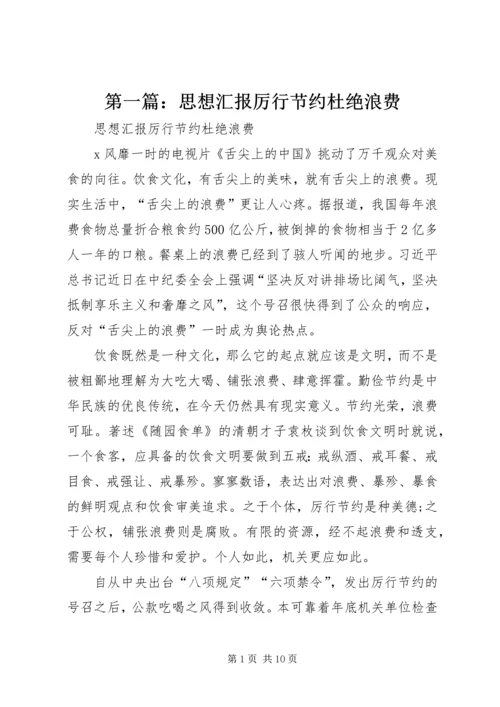 第一篇：思想汇报厉行节约杜绝浪费

思想汇报厉行节约杜绝浪费

x风靡一时的电视片《舌尖上的中国》挑动了万千观众对美食的向往。饮食文化，有舌尖上的美味，就有舌尖上的浪费。现实生活中，“舌尖上的浪费”更让人心疼。据报道，我国每年浪费食物总量折合粮食约500亿公斤，被倒掉的食物相当于2亿多人一年的口粮。餐桌上的浪费已经到了骇人听闻的地步。习近平总书记近日在中纪委全会上强调“坚决反对讲排场比阔气，坚决抵制享乐主义和奢靡之风”，这个号召很快得到了公众的响应，反对“舌尖上的浪费”一时成为舆论热点。

饮食既然是一种文化，那么它的起点就应该是文明，而不是被粗鄙地理解为大吃大喝、铺张浪费、肆意挥霍。勤俭节约是中华民族的优良传统，在今天仍然具有现实意义。节约光荣，浪费可耻。著述《随园食单》的清朝才子袁枚谈到饮食文明时就说，一个食客，应具备的饮食文明要做到五戒：戒纵酒、戒耳餐、戒目食、戒强让、戒暴殄。寥寥数语，表达出对浪费、暴殄、暴食的鲜明观点和饮食审美追求。之于个体，厉行节约是种美德;之于公权，铺张浪费则是腐败。有限的资源，经不起浪费和透支，需要每个人珍惜和爱护。个人如此，机关更应如此。

自从中央出台“八项规定”“六项禁令”，发出厉行节约的号召之后，公款吃喝之风得到收敛。本可靠着年底机关单位检查

第1页 共10页